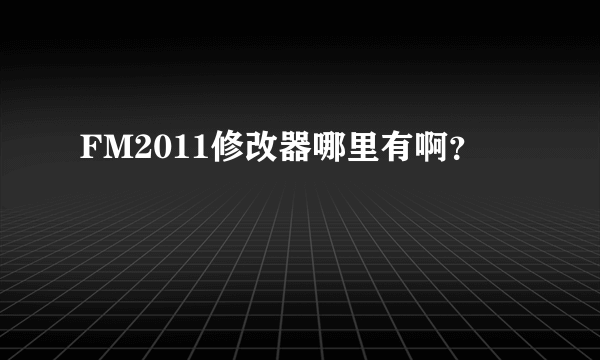 FM2011修改器哪里有啊？